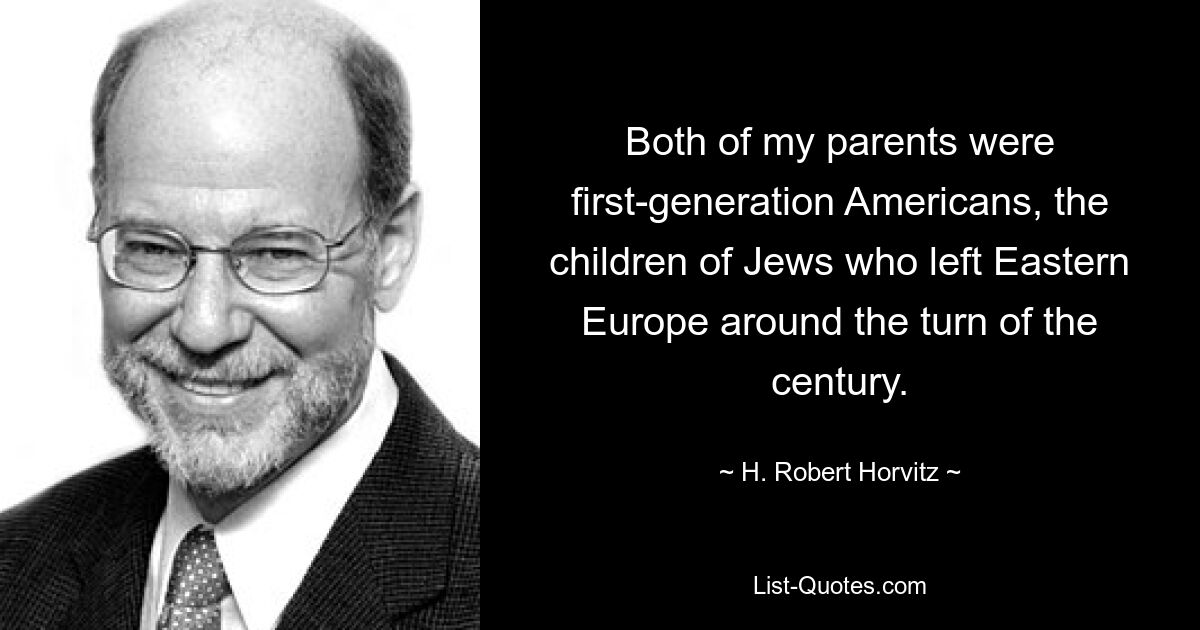 Both of my parents were first-generation Americans, the children of Jews who left Eastern Europe around the turn of the century.

~ H. Robert Horvitz ~

List-Quotes.com